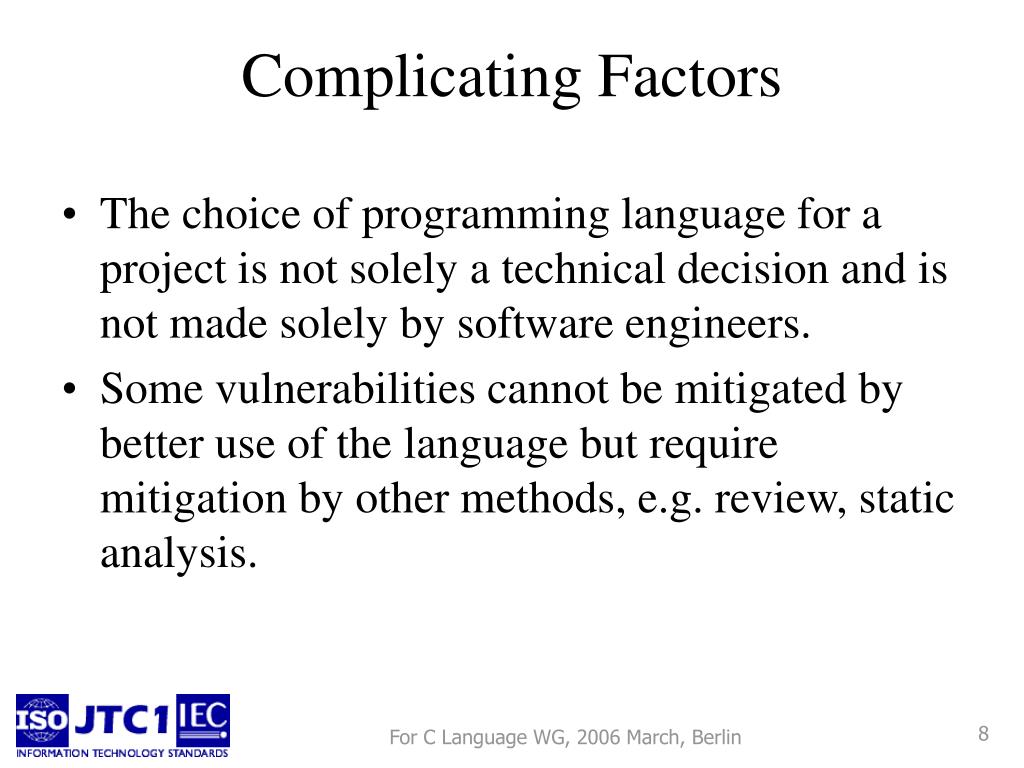 Complicating Factors

• The choice of programming language for a project is not solely a technical decision and is not made solely by software engineers.
• Some vulnerabilities cannot be mitigated by better use of the language but require mitigation by other methods, e.g. review, static analysis.

ISO JTC1 IEC
INFORMATION TECHNOLOGY STANDARDS

For C Language WG, 2006 March, Berlin

8